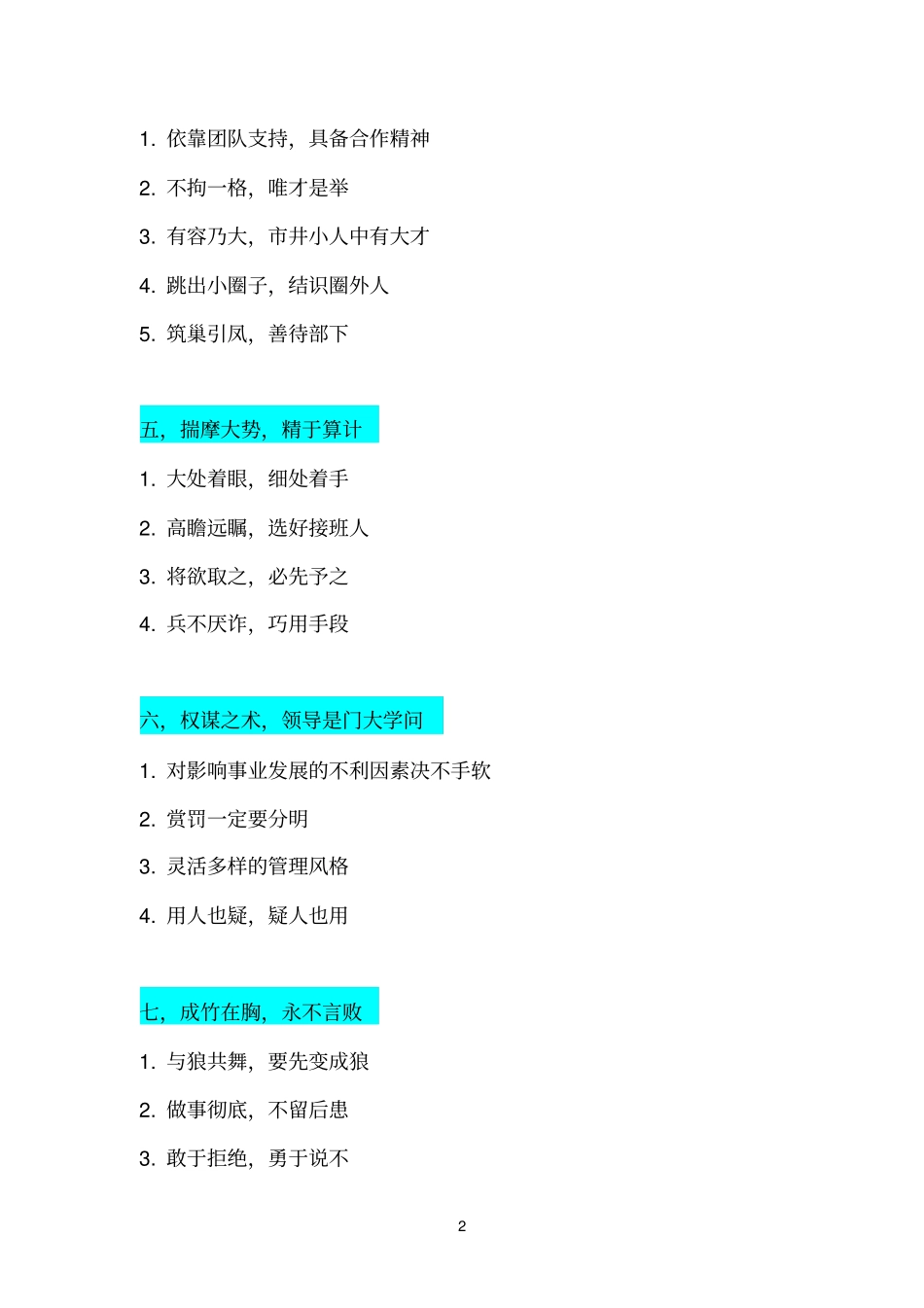 1. 依靠团队支持，具备合作精神

2. 不拘一格，唯才是举

3. 有容乃大，市井小人中有大才

4. 跳出小圈子，结识圈外人

5. 筑巢引凤，善待部下

五，揣摩大势，精于算计

1. 大处着眼，细处着手

2. 高瞻远瞩，选好接班人

3. 将欲取之，必先予之

4. 兵不厌诈，巧用手段

六，权谋之术，领导是门大学问

1. 对影响事业发展的不利因素决不手软

2. 赏罚一定要分明

3. 灵活多样的管理风格

4. 用人也疑，疑人也用

七，成竹在胸，永不言败

1. 与狼共舞，要先变成狼

2. 做事彻底，不留后患

3. 敢于拒绝，勇于说不

2